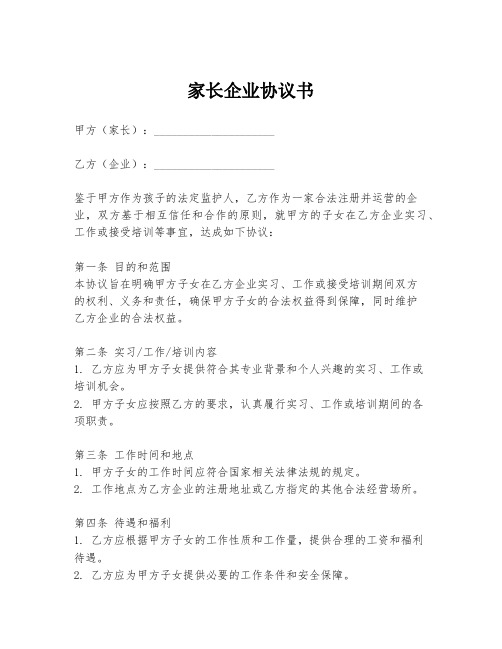 家长企业协议书

甲方（家长）：____________________

乙方（企业）：____________________

鉴于甲方作为孩子的法定监护人，乙方作为一家合法注册并运营的企业，双方基于相互信任和合作的原则，就甲方的子女在乙方企业实习、工作或接受培训等事宜，达成如下协议：

第一条 目的和范围
本协议旨在明确甲方子女在乙方企业实习、工作或接受培训期间双方的权利、义务和责任，确保甲方子女的合法权益得到保障，同时维护乙方企业的合法权益。

第二条 实习/工作/培训内容
1. 乙方应为甲方子女提供符合其专业背景和个人兴趣的实习、工作或培训机会。
2. 甲方子女应按照乙方的要求，认真履行实习、工作或培训期间的各项职责。

第三条 工作时间和地点
1. 甲方子女的工作时间应符合国家相关法律法规的规定。
2. 工作地点为乙方企业的注册地址或乙方指定的其他合法经营场所。

第四条 待遇和福利
1. 乙方应根据甲方子女的工作性质和工作量，提供合理的工资和福利待遇。
2. 乙方应为甲方子女提供必要的工作条件和安全保障。